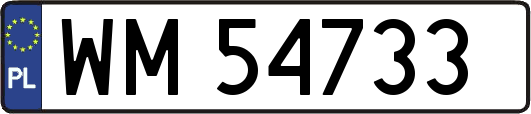 PL
WM 54733